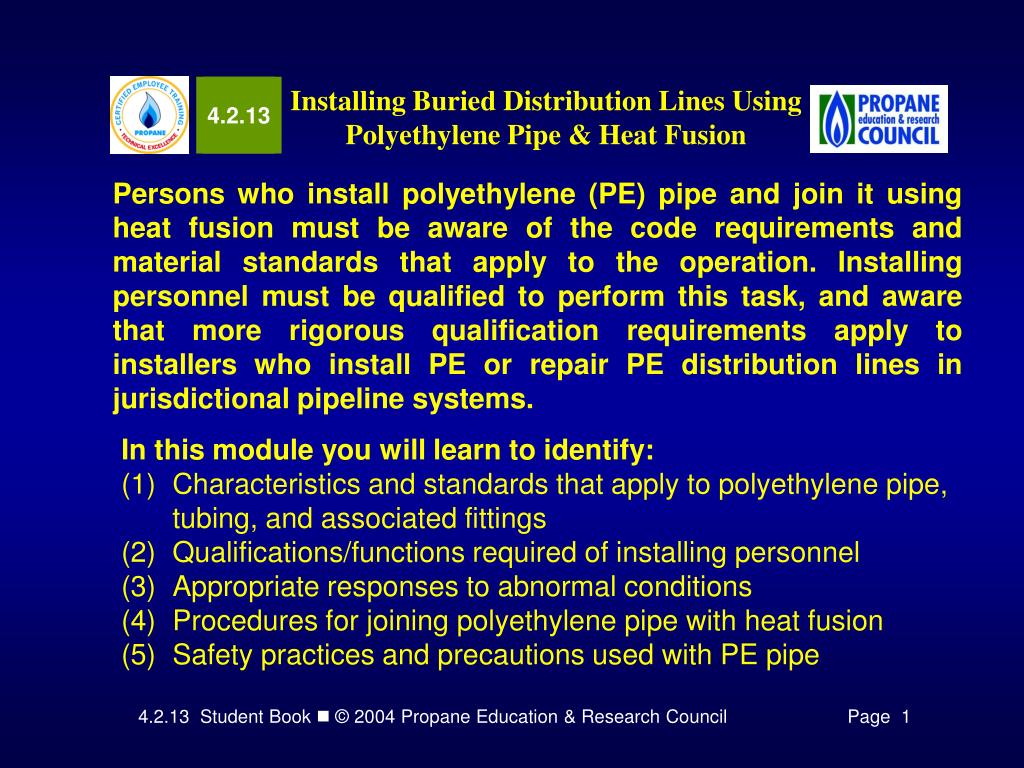 CERTIFIED EMPLOYEE TRAINING
PROPANE
TECHNICAL EXCELLENCE

4.2.13

Installing Buried Distribution Lines Using Polyethylene Pipe & Heat Fusion

PROPANE education & research COUNCIL

Persons who install polyethylene (PE) pipe and join it using heat fusion must be aware of the code requirements and material standards that apply to the operation. Installing personnel must be qualified to perform this task, and aware that more rigorous qualification requirements apply to installers who install PE or repair PE distribution lines in jurisdictional pipeline systems.

In this module you will learn to identify:
(1) Characteristics and standards that apply to polyethylene pipe, tubing, and associated fittings
(2) Qualifications/functions required of installing personnel
(3) Appropriate responses to abnormal conditions
(4) Procedures for joining polyethylene pipe with heat fusion
(5) Safety practices and precautions used with PE pipe

4.2.13 Student Book ■ © 2004 Propane Education & Research Council Page 1